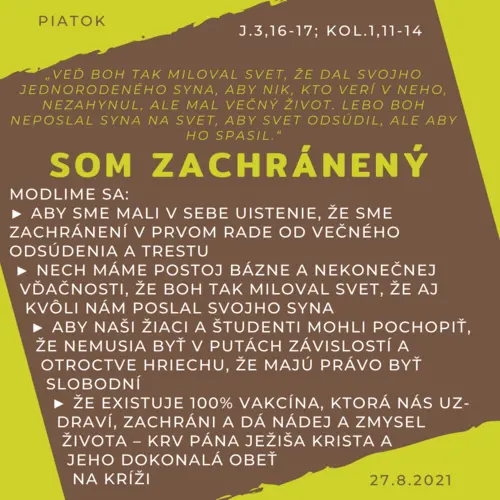 PIATOK

J.3,16-17; KOL.1,11-14

„VEĎ BOH TAK MILOVAL SVET, ŽE DAL SVOJHO JEDNORODENÉHO SYNA, ABY NIK, KTO VERÍ V NEHO, NEZAHYNUL, ALE MAL VEČNÝ ŽIVOT. LEBO BOH NEPOSLAL SYNA NA SVET, ABY SVET ODSÚDIL, ALE ABY HO SPASIL."

SOM ZACHRÁNENÝ

MODLIME SA:
► ABY SME MALI V SEBE UISTENIE, ŽE SME ZACHRÁNENÍ V PRVOM RADE OD VEČNÉHO ODSÚDENIA A TRESTU
► NECH MÁME POSTOJ BÁZNE A NEKONEČNEJ VĎAČNOSTI, ŽE BOH TAK MILOVAL SVET, ŽE AJ KVÔLI NÁM POSLAL SVOJHO SYNA
► ABY NAŠI ŽIACI A ŠTUDENTI MOHLI POCHOPIŤ, ŽE NEMUSIA BYŤ V PUTÁCH ZÁVISLOSTÍ A OTROCTVE HRIECHU, ŽE MAJÚ PRÁVO BYŤ SLOBODNÍ
► ŽE EXISTUJE 100% VAKCÍNA, KTORÁ NÁS UZDRAVÍ, ZACHRÁNI A DÁ NÁDEJ A ZMYSEL ŽIVOTA – KRV PÁNA JEŽIŠA KRISTA A JEHO DOKONALÁ OBEŤ NA KRÍŽI

27.8.2021